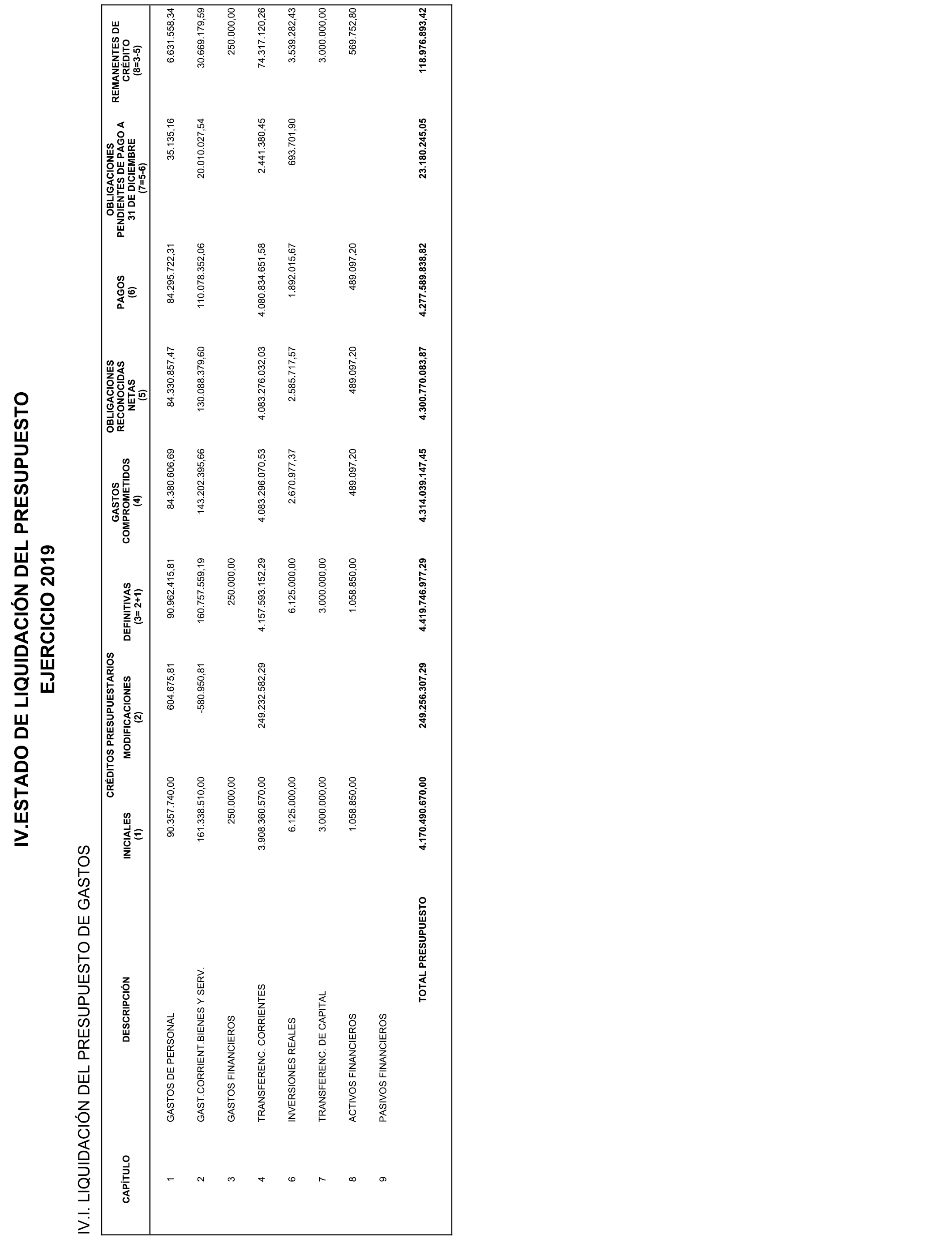 IV.ESTADO DE LIQUIDACIÓN DEL PRESUPUESTO
EJERCICIO 2019

IV.I. LIQUIDACIÓN DEL PRESUPUESTO DE GASTOS

| CAPÍTULO | DESCRIPCIÓN | CRÉDITOS PRESUPUESTARIOS INICIALES (1) | CRÉDITOS PRESUPUESTARIOS MODIFICACIONES (2) | CRÉDITOS PRESUPUESTARIOS DEFINITIVAS (3= 2+1) | GASTOS COMPROMETIDOS (4) | OBLIGACIONES RECONOCIDAS NETAS (5) | PAGOS (6) | OBLIGACIONES PENDIENTES DE PAGO A 31 DE DICIEMBRE (7=5-6) | REMANENTES DE CRÉDITO (8=3-5) |
|---|---|---|---|---|---|---|---|---|---|
| 1 | GASTOS DE PERSONAL | 90.357.740,00 | 604.675,81 | 90.962.415,81 | 84.380.606,69 | 84.330.857,47 | 84.295.722,31 | 35.135,16 | 6.631.558,34 |
| 2 | GAST.CORRIENT.BIENES Y SERV. | 161.338.510,00 | -580.950,81 | 160.757.559,19 | 143.202.395,66 | 130.088.379,60 | 110.078.352,06 | 20.010.027,54 | 30.669.179,59 |
| 3 | GASTOS FINANCIEROS | 250.000,00 | | 250.000,00 | | | | | 250.000,00 |
| 4 | TRANSFERENC. CORRIENTES | 3.908.360.570,00 | 249.232.582,29 | 4.157.593.152,29 | 4.083.296.070,53 | 4.083.276.032,03 | 4.080.834.651,58 | 2.441.380,45 | 74.317.120,26 |
| 6 | INVERSIONES REALES | 6.125.000,00 | | 6.125.000,00 | 2.670.977,37 | 2.585.717,57 | 1.892.015,67 | 693.701,90 | 3.539.282,43 |
| 7 | TRANSFERENC. DE CAPITAL | 3.000.000,00 | | 3.000.000,00 | | | | | 3.000.000,00 |
| 8 | ACTIVOS FINANCIEROS | 1.058.850,00 | | 1.058.850,00 | 489.097,20 | 489.097,20 | 489.097,20 | | 569.752,80 |
| 9 | PASIVOS FINANCIEROS | | | | | | | | |
| | TOTAL PRESUPUESTO | 4.170.490.670,00 | 249.256.307,29 | 4.419.746.977,29 | 4.314.039.147,45 | 4.300.770.083,87 | 4.277.589.838,82 | 23.180.245,05 | 118.976.893,42 |